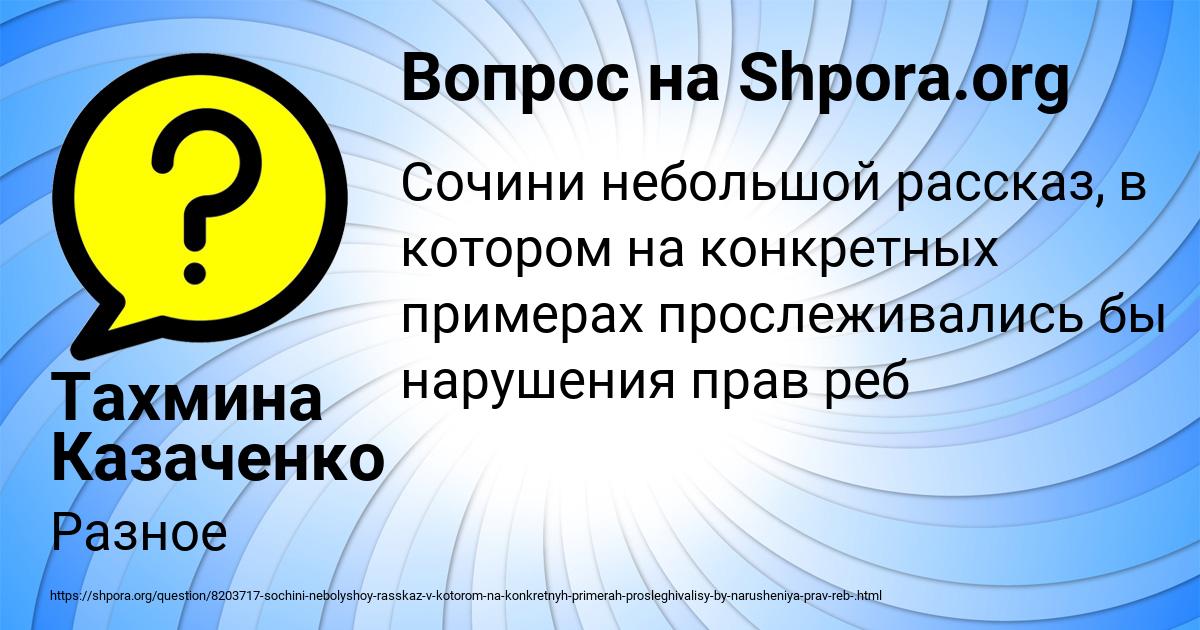 Вопрос на Shpora.org

Сочини небольшой рассказ, в котором на конкретных примерах прослеживались бы нарушения прав реб

Тахмина Казаченко

Разное

https://shpora.org/question/8203717-sochini-nebolyshoy-rasskaz-v-kotorom-na-konkretnyh-primerah-prosleghivalisy-by-narusheniya-prav-reb-.html